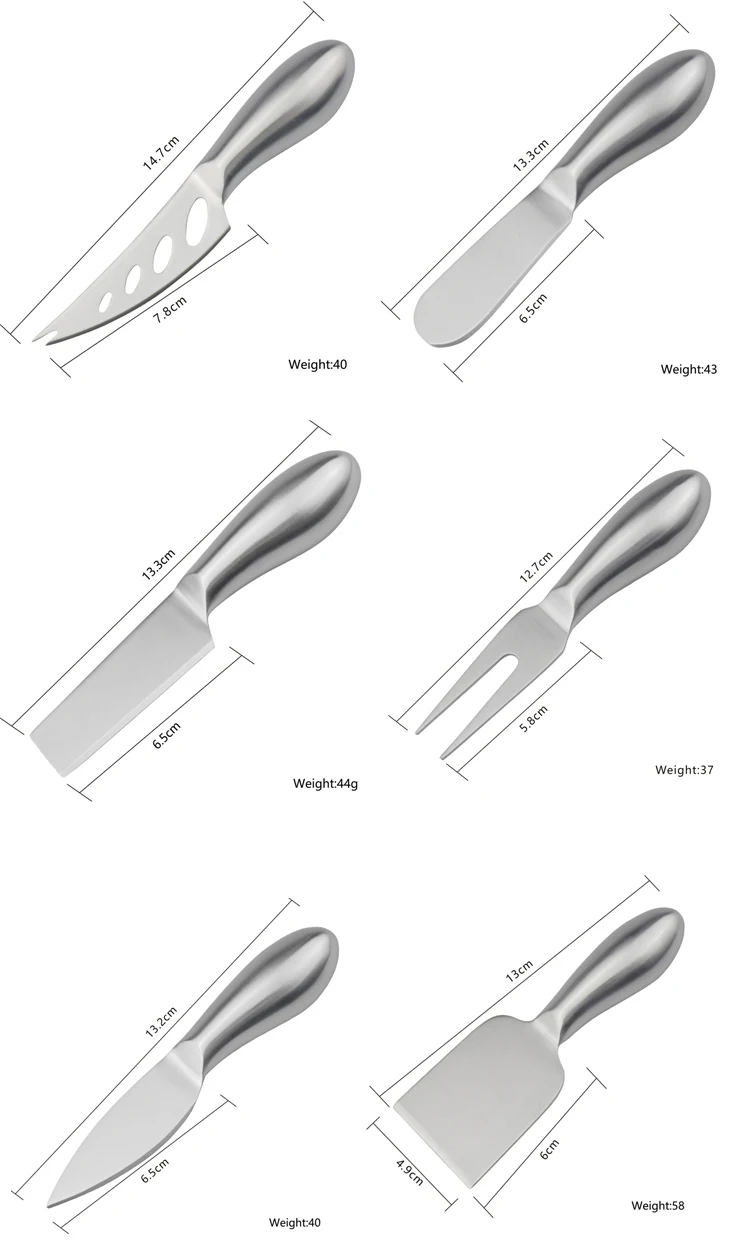 14.7cm
7.8cm
Weight:40

13.3cm
6.5cm
Weight:43

13.3cm
6.5cm
Weight:44g

12.7cm
5.8cm
Weight:37

13.2cm
6.5cm
Weight:40

13cm
4.9cm
6cm
Weight:58